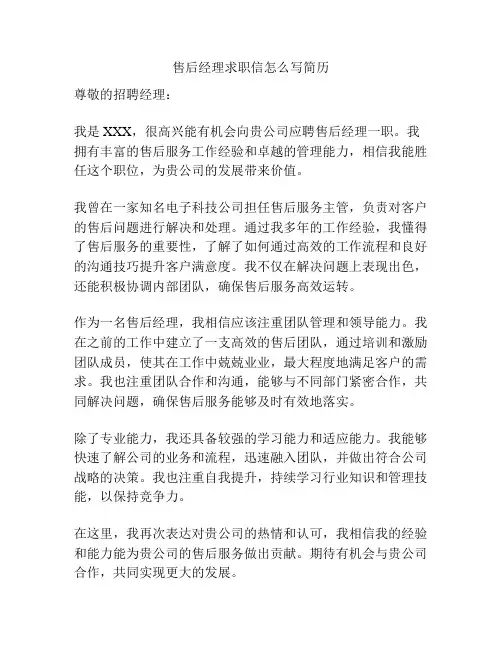 售后经理求职信怎么写简历

尊敬的招聘经理：

我是 XXX，很高兴能有机会向贵公司应聘售后经理一职。我拥有丰富的售后服务工作经验和卓越的管理能力，相信我能胜任这个职位，为贵公司的发展带来价值。

我曾在一家知名电子科技公司担任售后服务主管，负责对客户的售后问题进行解决和处理。通过我多年的工作经验，我懂得了售后服务的重要性，了解了如何通过高效的工作流程和良好的沟通技巧提升客户满意度。我不仅在解决问题上表现出色，还能积极协调内部团队，确保售后服务高效运转。

作为一名售后经理，我相信应该注重团队管理和领导能力。我在之前的工作中建立了一支高效的售后团队，通过培训和激励团队成员，使其在工作中兢兢业业，最大程度地满足客户的需求。我也注重团队合作和沟通，能够与不同部门紧密合作，共同解决问题，确保售后服务能够及时有效地落实。

除了专业能力，我还具备较强的学习能力和适应能力。我能够快速了解公司的业务和流程，迅速融入团队，并做出符合公司战略的决策。我也注重自我提升，持续学习行业知识和管理技能，以保持竞争力。

在这里，我再次表达对贵公司的热情和认可，我相信我的经验和能力能为贵公司的售后服务做出贡献。期待有机会与贵公司合作，共同实现更大的发展。